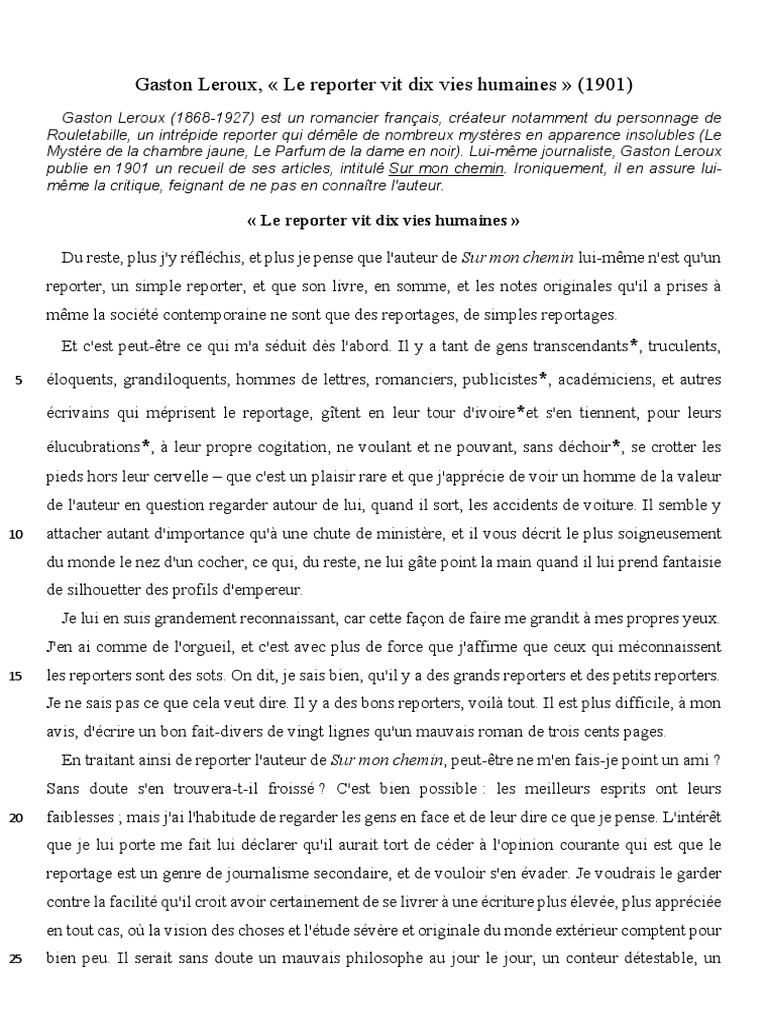 Gaston Leroux, « Le reporter vit dix vies humaines » (1901)

Gaston Leroux (1868-1927) est un romancier français, créateur notamment du personnage de Rouletabille, un intrépide reporter qui démêle de nombreux mystères en apparence insolubles (Le Mystère de la chambre jaune, Le Parfum de la dame en noir). Lui-même journaliste, Gaston Leroux publie en 1901 un recueil de ses articles, intitulé Sur mon chemin. Ironiquement, il en assure lui-même la critique, feignant de ne pas en connaître l'auteur.

« Le reporter vit dix vies humaines »

Du reste, plus j'y réfléchis, et plus je pense que l'auteur de Sur mon chemin lui-même n'est qu'un reporter, un simple reporter, et que son livre, en somme, et les notes originales qu'il a prises à même la société contemporaine ne sont que des reportages, de simples reportages.

Et c'est peut-être ce qui m'a séduit dès l'abord. Il y a tant de gens transcendants*, truculents, 5 éloquents, grandiloquents, hommes de lettres, romanciers, publicistes*, académiciens, et autres écrivains qui méprisent le reportage, gîtent en leur tour d'ivoire*et s'en tiennent, pour leurs élucubrations*, à leur propre cogitation, ne voulant et ne pouvant, sans déchoir*, se crotter les pieds hors leur cervelle – que c'est un plaisir rare et que j'apprécie de voir un homme de la valeur de l'auteur en question regarder autour de lui, quand il sort, les accidents de voiture. Il semble y 10 attacher autant d'importance qu'à une chute de ministère, et il vous décrit le plus soigneusement du monde le nez d'un cocher, ce qui, du reste, ne lui gâte point la main quand il lui prend fantaisie de silhouetter des profils d'empereur.

Je lui en suis grandement reconnaissant, car cette façon de faire me grandit à mes propres yeux. J'en ai comme de l'orgueil, et c'est avec plus de force que j'affirme que ceux qui méconnaissent 15 les reporters sont des sots. On dit, je sais bien, qu'il y a des grands reporters et des petits reporters. Je ne sais pas ce que cela veut dire. Il y a des bons reporters, voilà tout. Il est plus difficile, à mon avis, d'écrire un bon fait-divers de vingt lignes qu'un mauvais roman de trois cents pages.

En traitant ainsi de reporter l'auteur de Sur mon chemin, peut-être ne m'en fais-je point un ami ? Sans doute s'en trouvera-t-il froissé ? C'est bien possible : les meilleurs esprits ont leurs 20 faiblesses ; mais j'ai l'habitude de regarder les gens en face et de leur dire ce que je pense. L'intérêt que je lui porte me fait lui déclarer qu'il aurait tort de céder à l'opinion courante qui est que le reportage est un genre de journalisme secondaire, et de vouloir s'en évader. Je voudrais le garder contre la facilité qu'il croit avoir certainement de se livrer à une écriture plus élevée, plus appréciée en tout cas, où la vision des choses et l'étude sévère et originale du monde extérieur comptent pour 25 bien peu. Il serait sans doute un mauvais philosophe au jour le jour, un conteur détestable, un